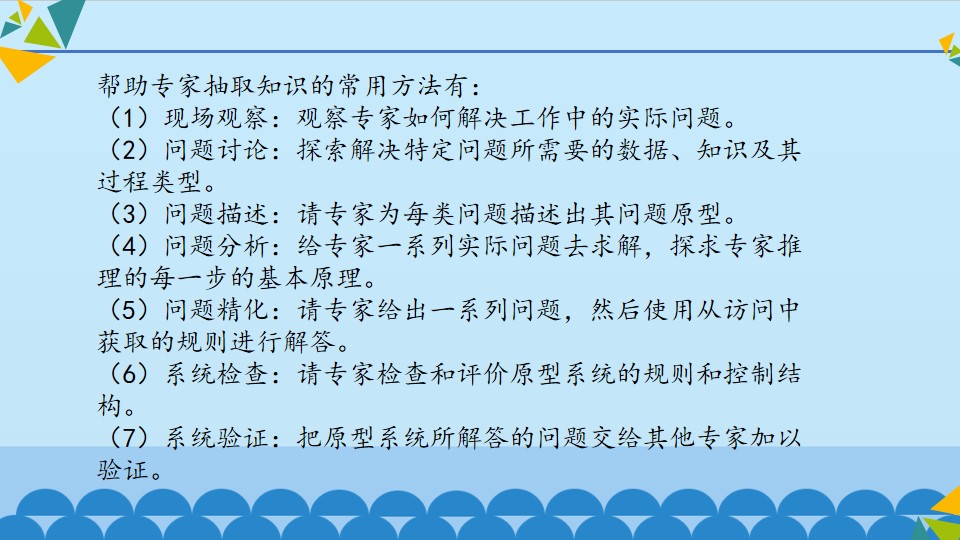 帮助专家抽取知识的常用方法有：

（1）现场观察：观察专家如何解决工作中的实际问题。

（2）问题讨论：探索解决特定问题所需要的数据、知识及其过程类型。

（3）问题描述：请专家为每类问题描述出其问题原型。

（4）问题分析：给专家一系列实际问题去求解，探求专家推理的每一步的基本原理。

（5）问题精化：请专家给出一系列问题，然后使用从访问中获取的规则进行解答。

（6）系统检查：请专家检查和评价原型系统的规则和控制结构。

（7）系统验证：把原型系统所解答的问题交给其他专家加以验证。